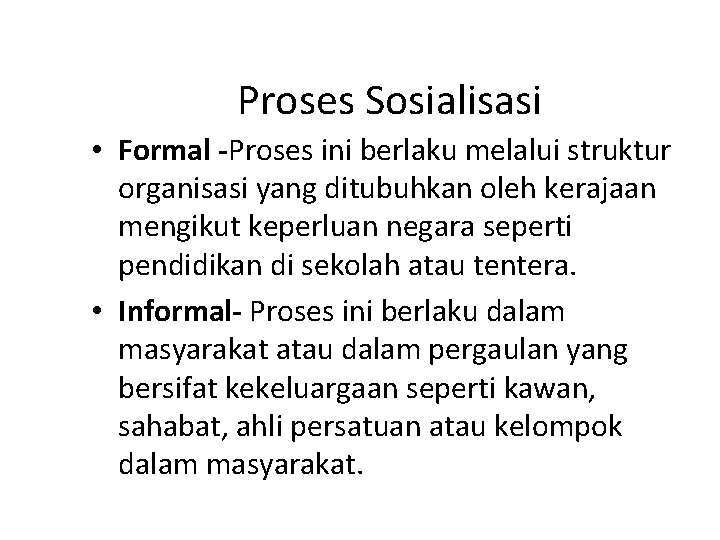 Proses Sosialisasi

• Formal -Proses ini berlaku melalui struktur organisasi yang ditubuhkan oleh kerajaan mengikut keperluan negara seperti pendidikan di sekolah atau tentera.

• Informal- Proses ini berlaku dalam masyarakat atau dalam pergaulan yang bersifat kekeluargaan seperti kawan, sahabat, ahli persatuan atau kelompok dalam masyarakat.